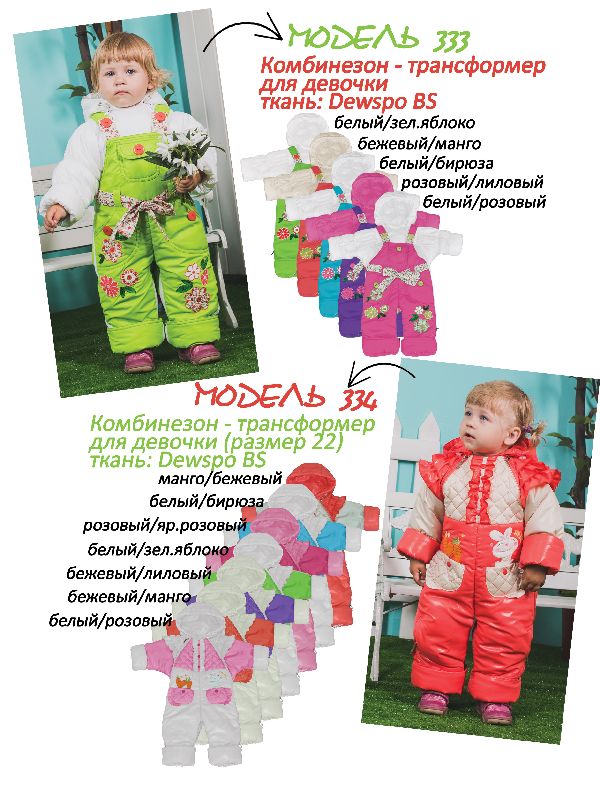 МОДЕЛЬ 333

Комбинезон - трансформер для девочки ткань: Dewspo BS

белый/зел.яблоко
бежевый/манго
белый/бирюза
розовый/лиловый
белый/розовый

МОДЕЛЬ 334

Комбинезон - трансформер для девочки (размер 22) ткань: Dewspo BS

манго/бежевый
белый/бирюза
розовый/яр.розовый
белый/зел.яблоко
бежевый/лиловый
бежевый/манго
белый/розовый